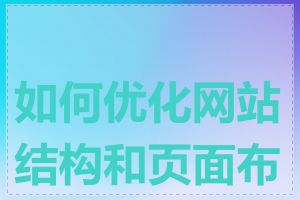 如何优化网站结构和页面布